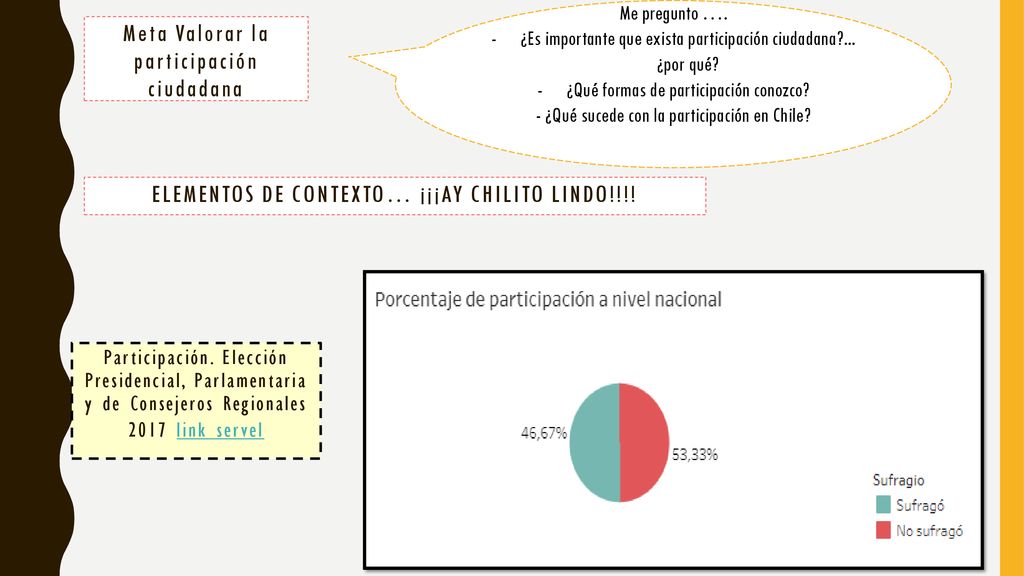 Meta Valorar la participación ciudadana

Me pregunto ….
- ¿Es importante que exista participación ciudadana?... ¿por qué?
- ¿Qué formas de participación conozco?
- ¿Qué sucede con la participación en Chile?

ELEMENTOS DE CONTEXTO… ¡¡¡AY CHILITO LINDO!!!!

Participación. Elección Presidencial, Parlamentaria y de Consejeros Regionales 2017 link servel

Porcentaje de participación a nivel nacional

46,67%

53,33%

Sufragio
Sufragó
No sufragó